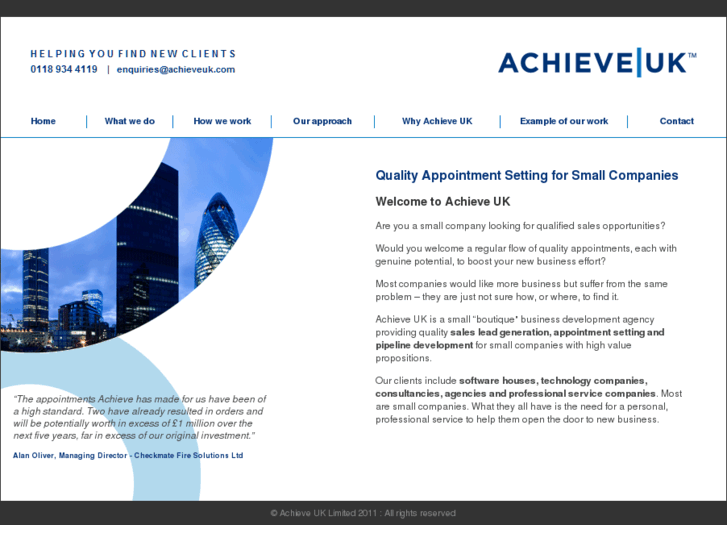 HELPING YOU FIND NEW CLIENTS
0118 934 4119 | enquiries@achieveuk.com

ACHIEVE|UK™

Home | What we do | How we work | Our approach | Why Achieve UK | Example of our work | Contact

Quality Appointment Setting for Small Companies

Welcome to Achieve UK

Are you a small company looking for qualified sales opportunities?

Would you welcome a regular flow of quality appointments, each with genuine potential, to boost your new business effort?

Most companies would like more business but suffer from the same problem – they are just not sure how, or where, to find it.

Achieve UK is a small "boutique" business development agency providing quality sales lead generation, appointment setting and pipeline development for small companies with high value propositions.

Our clients include software houses, technology companies, consultancies, agencies and professional service companies. Most are small companies. What they all have is the need for a personal, professional service to help them open the door to new business.

"The appointments Achieve has made for us have been of a high standard. Two have already resulted in orders and will be potentially worth in excess of £1 million over the next five years, far in excess of our original investment."

Alan Oliver, Managing Director - Checkmate Fire Solutions Ltd

© Achieve UK Limited 2011 : All rights reserved